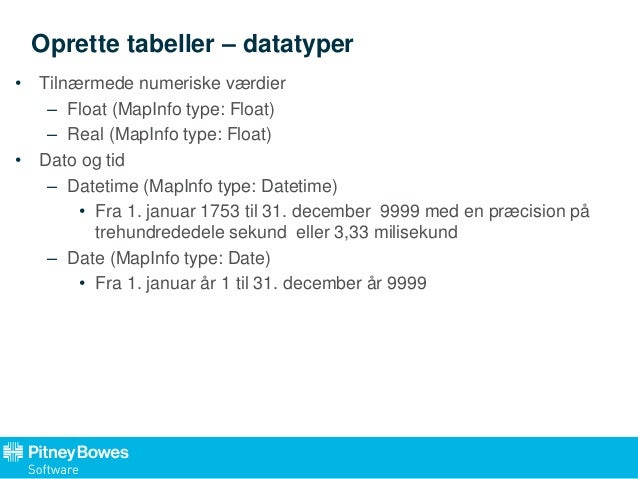 Oprette tabeller – datatyper

• Tilnærmede numeriske værdier
 – Float (MapInfo type: Float)
 – Real (MapInfo type: Float)
• Dato og tid
 – Datetime (MapInfo type: Datetime)
  • Fra 1. januar 1753 til 31. december 9999 med en præcision på trehundrededele sekund eller 3,33 milisekund
 – Date (MapInfo type: Date)
  • Fra 1. januar år 1 til 31. december år 9999

Pitney Bowes
Software